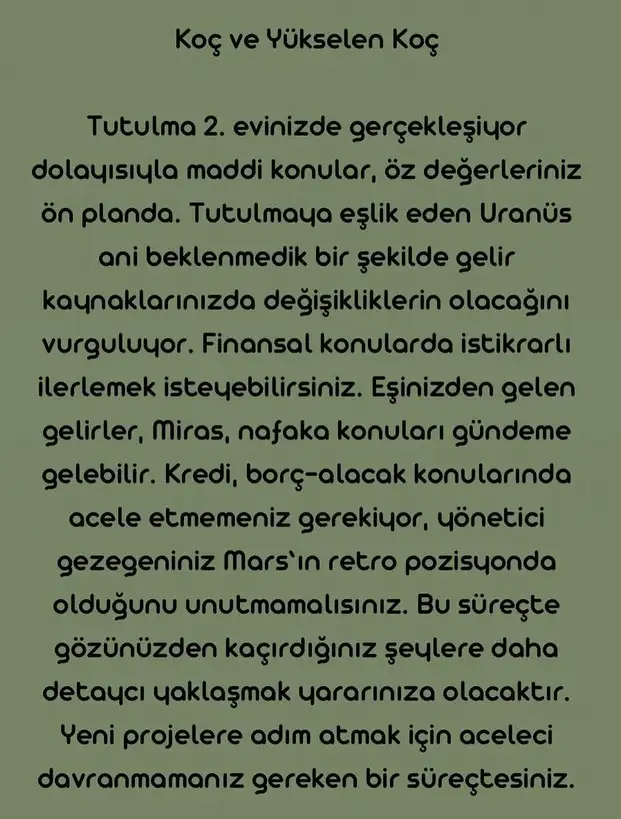 Koç ve Yükselen Koç

Tutulma 2. evinizde gerçekleşiyor dolayısıyla maddi konular, öz değerleriniz ön planda. Tutulmaya eşlik eden Uranüs ani beklenmedik bir şekilde gelir kaynaklarınızda değişikliklerin olacağını vurguluyor. Finansal konularda istikrarlı ilerlemek isteyebilirsiniz. Eşinizden gelen gelirler, Miras, nafaka konuları gündeme gelebilir. Kredi, borç-alacak konularında acele etmemeniz gerekiyor, yönetici gezegeniniz Mars'ın retro pozisyonda olduğunu unutmamalısınız. Bu süreçte gözünüzden kaçırdığınız şeylere daha detaycı yaklaşmak yararınıza olacaktır. Yeni projelere adım atmak için aceleci davranmamanız gereken bir süreçtesiniz.